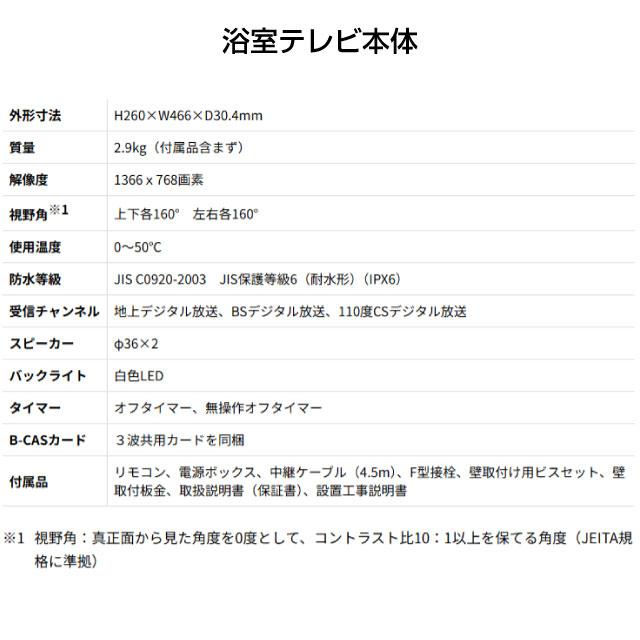 浴室テレビ本体

| 外形寸法 | H260×W466×D30.4mm |
|---|---|
| 質量 | 2.9kg（付属品含まず） |
| 解像度 | 1366 x 768画素 |
| 視野角※1 | 上下各160°　左右各160° |
| 使用温度 | 0～50°C |
| 防水等級 | JIS C0920-2003　JIS保護等級6（耐水形）（IPX6） |
| 受信チャンネル | 地上デジタル放送、BSデジタル放送、110度CSデジタル放送 |
| スピーカー | φ36×2 |
| バックライト | 白色LED |
| タイマー | オフタイマー、無操作オフタイマー |
| B-CASカード | ３波共用カードを同梱 |
| 付属品 | リモコン、電源ボックス、中継ケーブル（4.5m)、F型接栓、壁取付け用ビスセット、壁取付板金、取扱説明書（保証書）、設置工事説明書 |

※1　視野角：真正面から見た角度を0度として、コントラスト比10：1以上を保てる角度（JEITA規格に準拠）